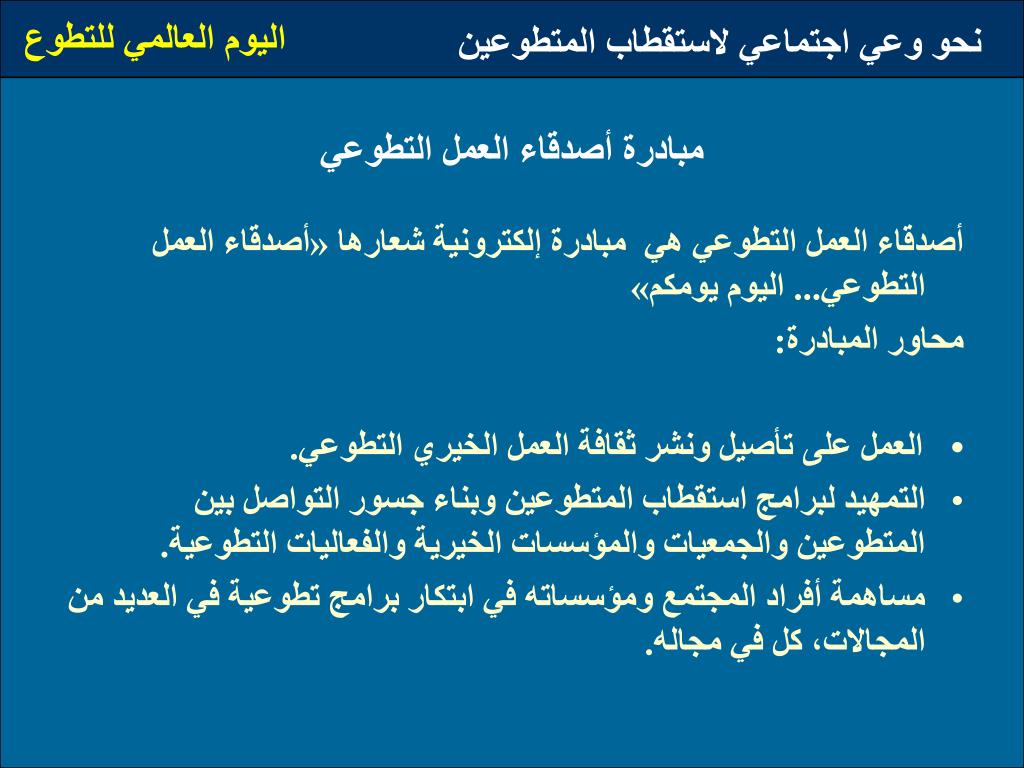 نحو وعي اجتماعي لاستقطاب المتطوعين

اليوم العالمي للتطوع

مبادرة أصدقاء العمل التطوعي

أصدقاء العمل التطوعي هي مبادرة إلكترونية شعارها «أصدقاء العمل التطوعي... اليوم يومكم»

محاور المبادرة:

• العمل على تأصيل ونشر ثقافة العمل الخيري التطوعي.
• التمهيد لبرامج استقطاب المتطوعين وبناء جسور التواصل بين المتطوعين والجمعيات والمؤسسات الخيرية والفعاليات التطوعية.
• مساهمة أفراد المجتمع ومؤسساته في ابتكار برامج تطوعية في العديد من المجالات، كل في مجاله.